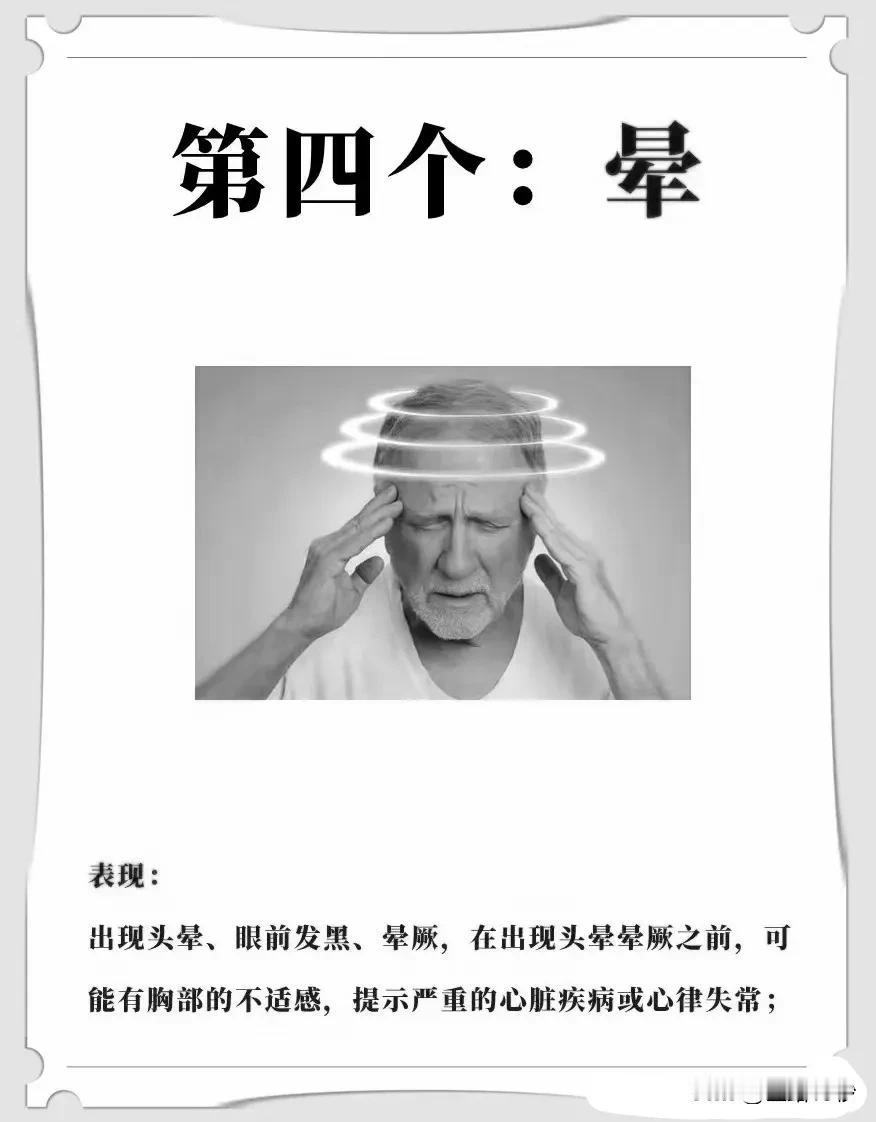 第四个：晕

表现：

出现头晕、眼前发黑、晕厥，在出现头晕晕厥之前，可能有胸部的不适感，提示严重的心脏疾病或心律失常；